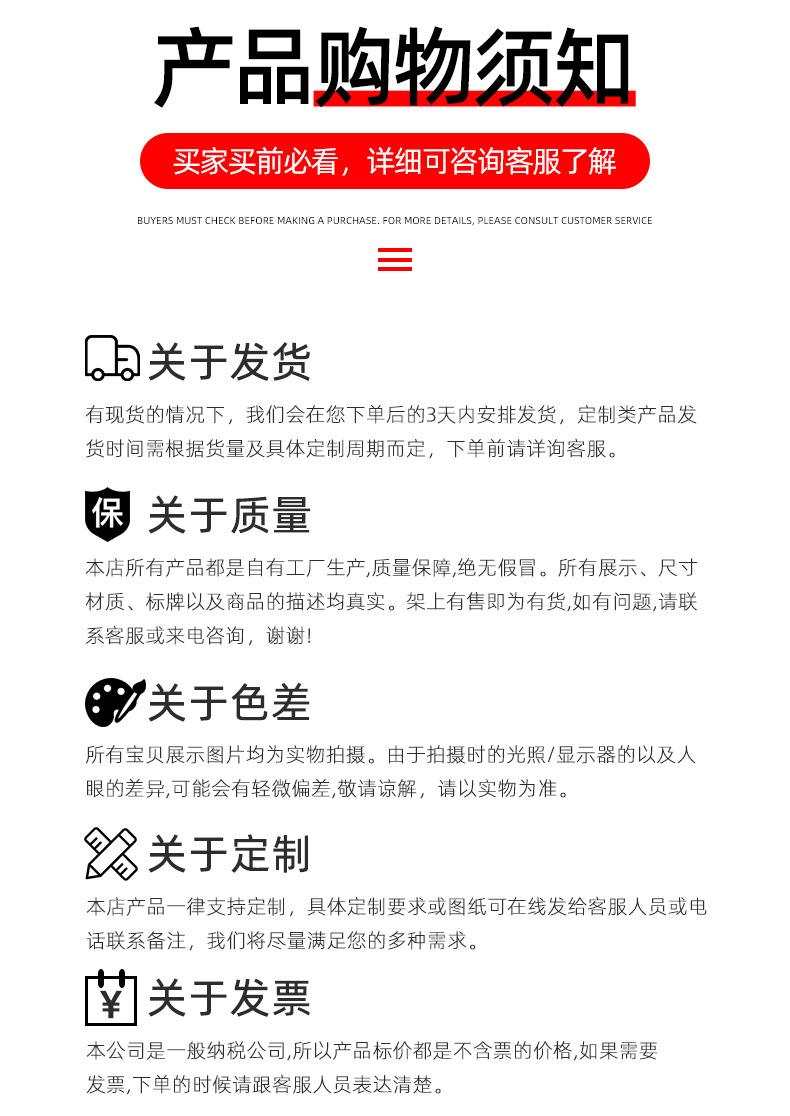 产品购物须知

买家买前必看，详细可咨询客服了解

BUYERS MUST CHECK BEFORE MAKING A PURCHASE. FOR MORE DETAILS, PLEASE CONSULT CUSTOMER SERVICE

关于发货

有现货的情况下，我们会在您下单后的3天内安排发货，定制类产品发货时间需根据货量及具体定制周期而定，下单前请详询客服。

保

关于质量

本店所有产品都是自有工厂生产,质量保障,绝无假冒。所有展示、尺寸材质、标牌以及商品的描述均真实。架上有售即为有货,如有问题,请联系客服或来电咨询，谢谢!

关于色差

所有宝贝展示图片均为实物拍摄。由于拍摄时的光照/显示器的以及人眼的差异,可能会有轻微偏差,敬请谅解，请以实物为准。

关于定制

本店产品一律支持定制，具体定制要求或图纸可在线发给客服人员或电话联系备注，我们将尽量满足您的多种需求。

¥

关于发票

本公司是一般纳税公司,所以产品标价都是不含票的价格,如果需要发票,下单的时候请跟客服人员表达清楚。